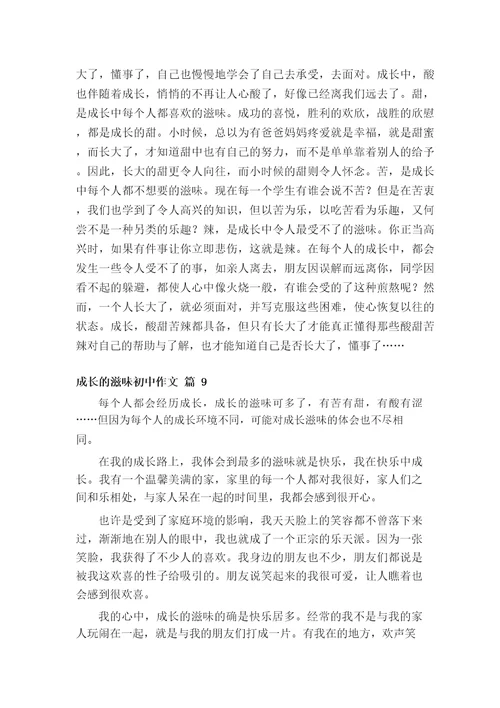 大了，懂事了，自己也慢慢地学会了自己去承受，去面对。成长中，酸也伴随着成长，悄悄的不再让人心酸了，好像已经离我们远去了。甜，是成长中每个人都喜欢的滋味。成功的喜悦，胜利的欢欣，战胜的欣慰，都是成长的甜。小时候，总以为有爸爸妈妈疼爱就是幸福，就是甜蜜，而长大了，才知道甜中也有自己的努力，而不是单单靠着别人的给予。因此，长大的甜更令人向往，而小时候的甜则令人怀念。苦，是成长中每个人都不想要的滋味。现在每一个学生有谁会说不苦？但是在苦衷，我们也学到了令人高兴的知识，但以苦为乐，以吃苦看为乐趣，又何尝不是一种另类的乐趣？辣，是成长中令人最受不了的滋味。你正当高兴时，如果有件事让你立即悲伤，这就是辣。在每个人的成长中，都会发生一些令人受不了的事，如亲人离去，朋友因误解而远离你，同学因看不起的躲避，都使人心中像火烧一般，有谁会受的了这种煎熬呢？然而，一个人长大了，就必须面对，并写克服这些困难，使心恢复以往的状态。成长，酸甜苦辣都具备，但只有长大了才能真正懂得那些酸甜苦辣对自己的帮助与了解，也才能知道自己是否长大了，懂事了……

成长的滋味初中作文 篇 9

每个人都会经历成长，成长的滋味可多了，有苦有甜，有酸有涩……但因为每个人的成长环境不同，可能对成长滋味的体会也不尽相同。

在我的成长路上，我体会到最多的滋味就是快乐，我在快乐中成长。我有一个温馨美满的家，家里的每一个人都对我很好，家人们之间和乐相处，与家人呆在一起的时间里，我都会感到很开心。

也许是受到了家庭环境的影响，我天天脸上的笑容都不曾落下来过，渐渐地在别人的眼中，我也就成了一个正宗的乐天派。因为一张笑脸，我获得了不少人的喜欢。我身边的朋友也不少，朋友们都说是被我这欢喜的性子给吸引的。朋友说笑起来的我很可爱，让人瞧着也会感到很欢喜。

我的心中，成长的滋味的确是快乐居多。经常的我不是与我的家人玩闹在一起，就是与我的朋友们打成一片。有我在的地方，欢声笑